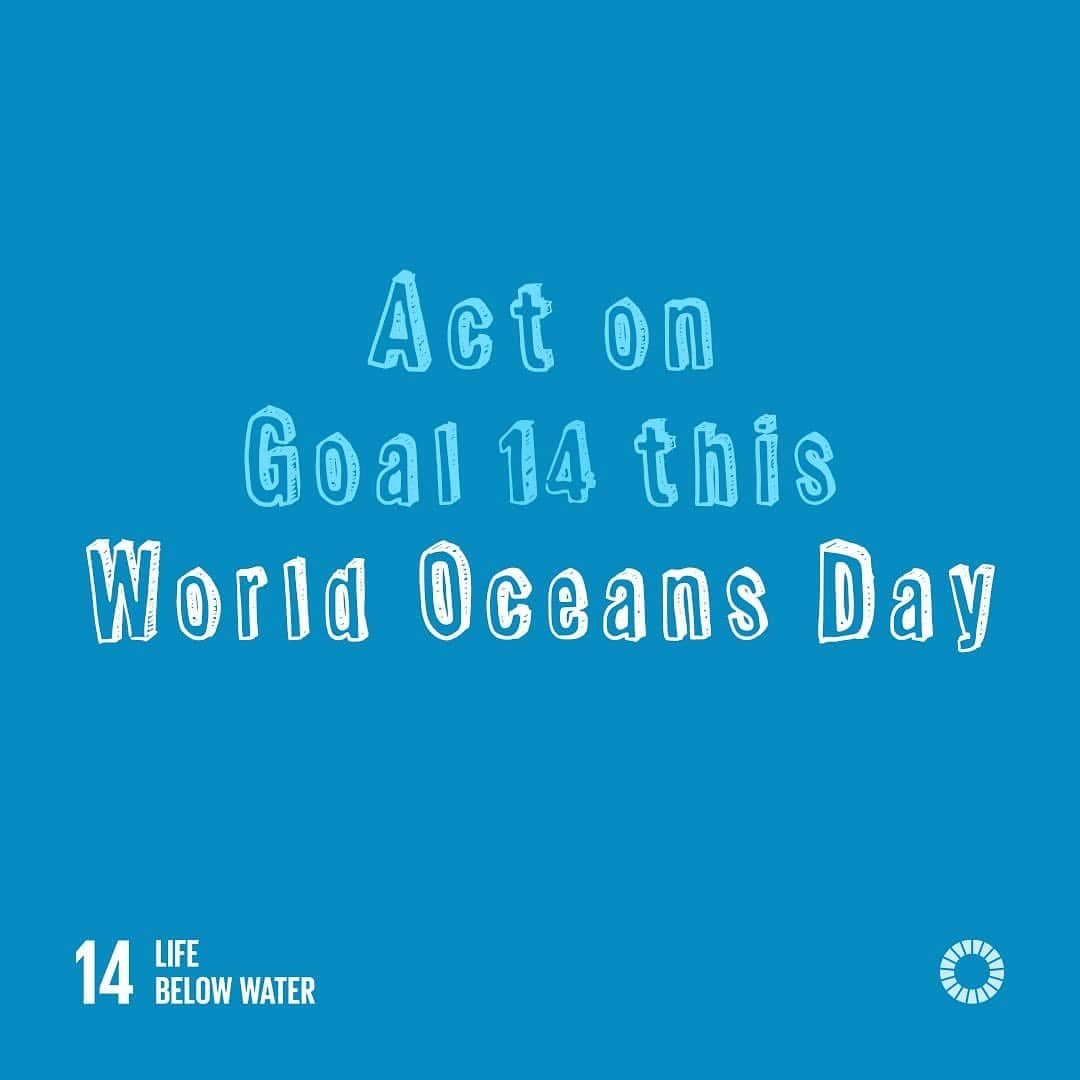 Act on
Goal 14 this
World Oceans Day

14 LIFE BELOW WATER